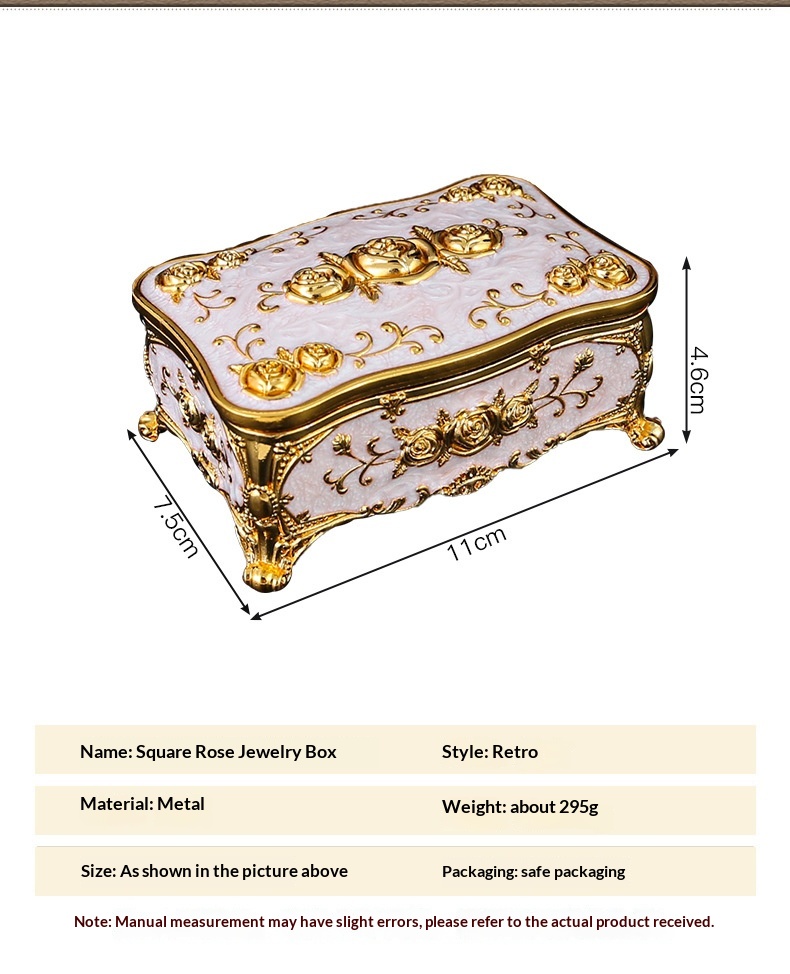 4.6cm

7.5cm

11cm

Name: Square Rose Jewelry Box

Style: Retro

Material: Metal

Weight: about 295g

Size: As shown in the picture above

Packaging: safe packaging

Note: Manual measurement may have slight errors, please refer to the actual product received.